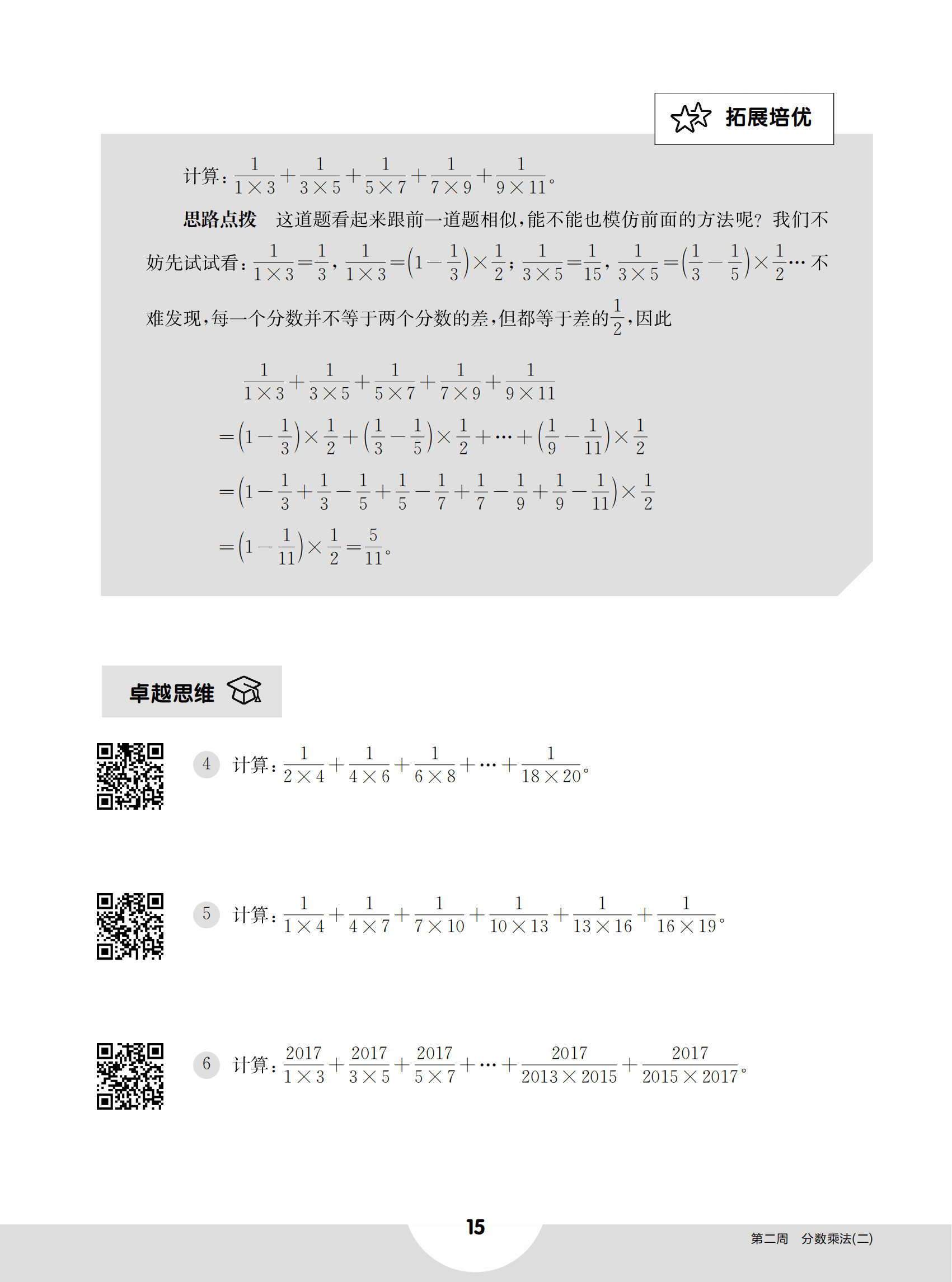 拓展培优

计算：$\frac{1}{1\times3}+\frac{1}{3\times5}+\frac{1}{5\times7}+\frac{1}{7\times9}+\frac{1}{9\times11}$。

思路点拨　这道题看起来跟前一道题相似，能不能也模仿前面的方法呢？我们不妨先试试看：$\frac{1}{1\times3}=\frac{1}{3}$，$\frac{1}{1\times3}=\left(1-\frac{1}{3}\right)\times\frac{1}{2}$；$\frac{1}{3\times5}=\frac{1}{15}$，$\frac{1}{3\times5}=\left(\frac{1}{3}-\frac{1}{5}\right)\times\frac{1}{2}$…不难发现，每一个分数并不等于两个分数的差，但都等于差的$\frac{1}{2}$，因此

$\frac{1}{1\times3}+\frac{1}{3\times5}+\frac{1}{5\times7}+\frac{1}{7\times9}+\frac{1}{9\times11}$

$=\left(1-\frac{1}{3}\right)\times\frac{1}{2}+\left(\frac{1}{3}-\frac{1}{5}\right)\times\frac{1}{2}+\cdots+\left(\frac{1}{9}-\frac{1}{11}\right)\times\frac{1}{2}$

$=\left(1-\frac{1}{3}+\frac{1}{3}-\frac{1}{5}+\frac{1}{5}-\frac{1}{7}+\frac{1}{7}-\frac{1}{9}+\frac{1}{9}-\frac{1}{11}\right)\times\frac{1}{2}$

$=\left(1-\frac{1}{11}\right)\times\frac{1}{2}=\frac{5}{11}$。

卓越思维

4　计算：$\frac{1}{2\times4}+\frac{1}{4\times6}+\frac{1}{6\times8}+\cdots+\frac{1}{18\times20}$。

5　计算：$\frac{1}{1\times4}+\frac{1}{4\times7}+\frac{1}{7\times10}+\frac{1}{10\times13}+\frac{1}{13\times16}+\frac{1}{16\times19}$。

6　计算：$\frac{2017}{1\times3}+\frac{2017}{3\times5}+\frac{2017}{5\times7}+\cdots+\frac{2017}{2013\times2015}+\frac{2017}{2015\times2017}$。

15

第二周　分数乘法(二)